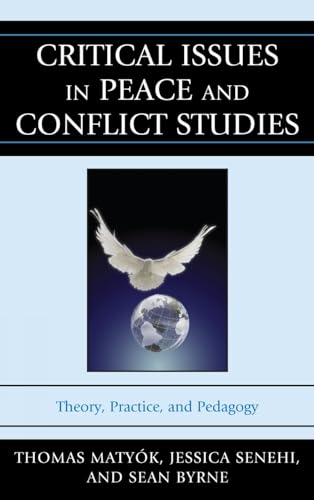 CRITICAL ISSUES IN PEACE AND CONFLICT STUDIES

Theory, Practice, and Pedagogy

THOMAS MATYÓK, JESSICA SENEHI, AND SEAN BYRNE